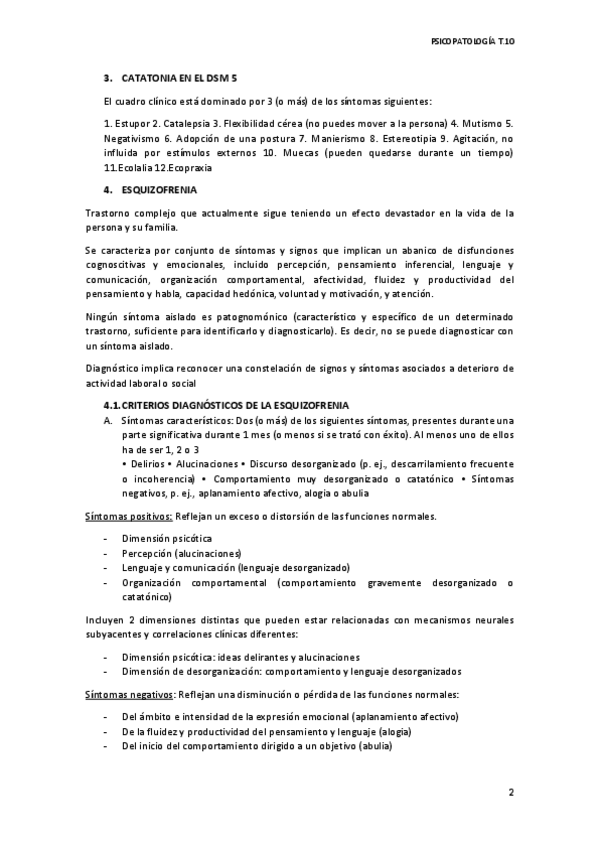 PSICOPATOLOGÍA T.10

3. CATATONIA EN EL DSM 5

El cuadro clínico está dominado por 3 (o más) de los síntomas siguientes:

1. Estupor 2. Catalepsia 3. Flexibilidad cérea (no puedes mover a la persona) 4. Mutismo 5. Negativismo 6. Adopción de una postura 7. Manierismo 8. Estereotipia 9. Agitación, no influida por estímulos externos 10. Muecas (pueden quedarse durante un tiempo) 11.Ecolalia 12.Ecopraxia

4. ESQUIZOFRENIA

Trastorno complejo que actualmente sigue teniendo un efecto devastador en la vida de la persona y su familia.

Se caracteriza por conjunto de síntomas y signos que implican un abanico de disfunciones cognoscitivas y emocionales, incluido percepción, pensamiento inferencial, lenguaje y comunicación, organización comportamental, afectividad, fluidez y productividad del pensamiento y habla, capacidad hedónica, voluntad y motivación, y atención.

Ningún síntoma aislado es patognomónico (característico y específico de un determinado trastorno, suficiente para identificarlo y diagnosticarlo). Es decir, no se puede diagnosticar con un síntoma aislado.

Diagnóstico implica reconocer una constelación de signos y síntomas asociados a deterioro de actividad laboral o social

4.1. CRITERIOS DIAGNÓSTICOS DE LA ESQUIZOFRENIA

A. Síntomas característicos: Dos (o más) de los siguientes síntomas, presentes durante una parte significativa durante 1 mes (o menos si se trató con éxito). Al menos uno de ellos ha de ser 1, 2 o 3
• Delirios • Alucinaciones • Discurso desorganizado (p. ej., descarrilamiento frecuente o incoherencia) • Comportamiento muy desorganizado o catatónico • Síntomas negativos, p. ej., aplanamiento afectivo, alogia o abulia

Síntomas positivos: Reflejan un exceso o distorsión de las funciones normales.

- Dimensión psicótica
- Percepción (alucinaciones)
- Lenguaje y comunicación (lenguaje desorganizado)
- Organización comportamental (comportamiento gravemente desorganizado o catatónico)

Incluyen 2 dimensiones distintas que pueden estar relacionadas con mecanismos neurales subyacentes y correlaciones clínicas diferentes:

- Dimensión psicótica: ideas delirantes y alucinaciones
- Dimensión de desorganización: comportamiento y lenguaje desorganizados

Síntomas negativos: Reflejan una disminución o pérdida de las funciones normales:

- Del ámbito e intensidad de la expresión emocional (aplanamiento afectivo)
- De la fluidez y productividad del pensamiento y lenguaje (alogia)
- Del inicio del comportamiento dirigido a un objetivo (abulia)

2